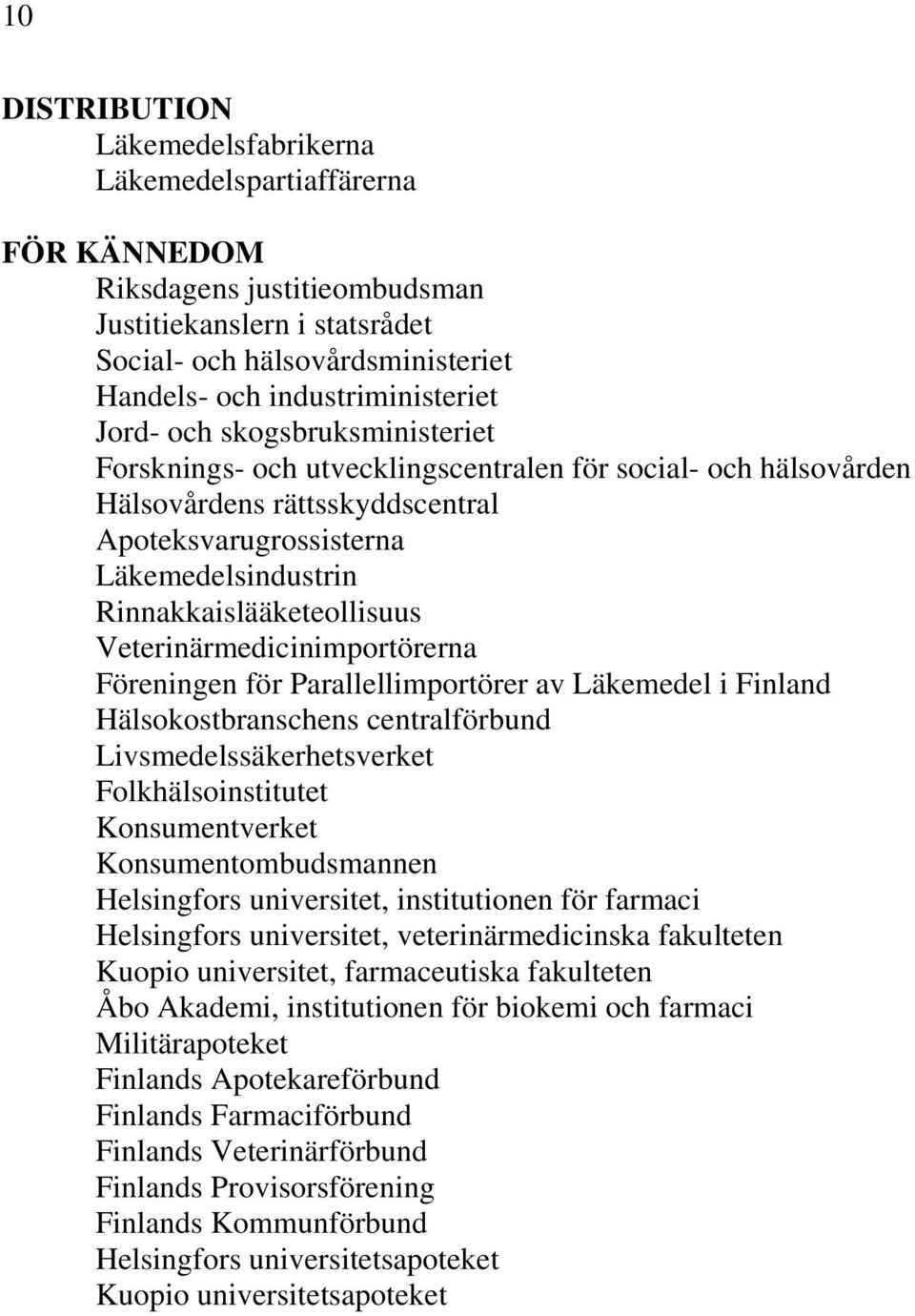 10

DISTRIBUTION
Läkemedelsfabrikerna
Läkemedelspartiaffärerna

FÖR KÄNNEDOM
Riksdagens justitieombudsman
Justitiekanslern i statsrådet
Social- och hälsovårdsministeriet
Handels- och industriministeriet
Jord- och skogsbruksministeriet
Forsknings- och utvecklingscentralen för social- och hälsovården
Hälsovårdens rättsskyddscentral
Apoteksvarugrossisterna
Läkemedelsindustrin
Rinnakkaislääketeollisuus
Veterinärmedicinimportörerna
Föreningen för Parallellimportörer av Läkemedel i Finland
Hälsokostbranschens centralförbund
Livsmedelssäkerhetsverket
Folkhälsoinstitutet
Konsumentverket
Konsumentombudsmannen
Helsingfors universitet, institutionen för farmaci
Helsingfors universitet, veterinärmedicinska fakulteten
Kuopio universitet, farmaceutiska fakulteten
Åbo Akademi, institutionen för biokemi och farmaci
Militärapoteket
Finlands Apotekareförbund
Finlands Farmaciförbund
Finlands Veterinärförbund
Finlands Provisorsförening
Finlands Kommunförbund
Helsingfors universitetsapoteket
Kuopio universitetsapoteket